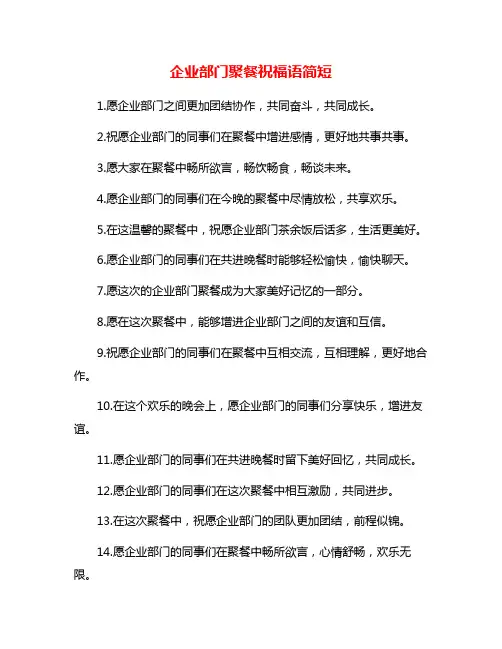 企业部门聚餐祝福语简短

1.愿企业部门之间更加团结协作，共同奋斗，共同成长。

2.祝愿企业部门的同事们在聚餐中增进感情，更好地共事共事。

3.愿大家在聚餐中畅所欲言，畅饮畅食，畅谈未来。

4.愿企业部门的同事们在今晚的聚餐中尽情放松，共享欢乐。

5.在这温馨的聚餐中，祝愿企业部门茶余饭后话多，生活更美好。

6.愿企业部门的同事们在共进晚餐时能够轻松愉快，愉快聊天。

7.愿这次的企业部门聚餐成为大家美好记忆的一部分。

8.愿在这次聚餐中，能够增进企业部门之间的友谊和互信。

9.祝愿企业部门的同事们在聚餐中互相交流，互相理解，更好地合作。

10.在这个欢乐的晚会上，愿企业部门的同事们分享快乐，增进友谊。

11.愿企业部门的同事们在共进晚餐时留下美好回忆，共同成长。

12.愿企业部门的同事们在这次聚餐中相互激励，共同进步。

13.在这次聚餐中，祝愿企业部门的团队更加团结，前程似锦。

14.愿企业部门的同事们在聚餐中畅所欲言，心情舒畅，欢乐无限。